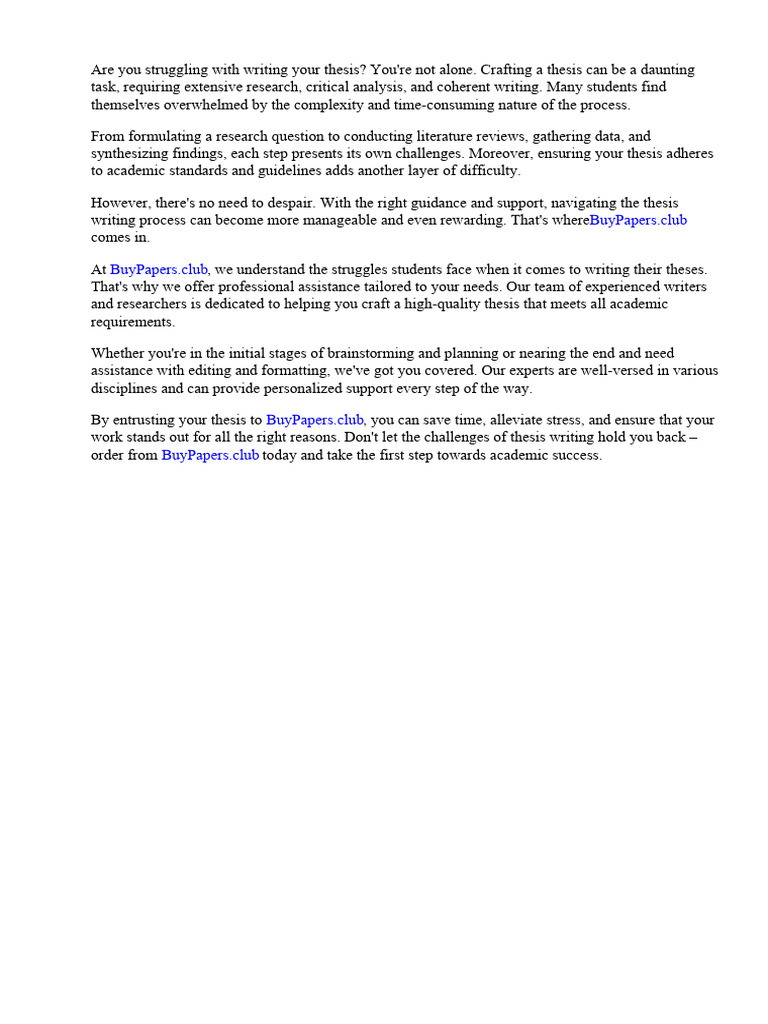 Are you struggling with writing your thesis? You're not alone. Crafting a thesis can be a daunting task, requiring extensive research, critical analysis, and coherent writing. Many students find themselves overwhelmed by the complexity and time-consuming nature of the process.

From formulating a research question to conducting literature reviews, gathering data, and synthesizing findings, each step presents its own challenges. Moreover, ensuring your thesis adheres to academic standards and guidelines adds another layer of difficulty.

However, there's no need to despair. With the right guidance and support, navigating the thesis writing process can become more manageable and even rewarding. That's whereBuyPapers.club comes in.

At BuyPapers.club, we understand the struggles students face when it comes to writing their theses. That's why we offer professional assistance tailored to your needs. Our team of experienced writers and researchers is dedicated to helping you craft a high-quality thesis that meets all academic requirements.

Whether you're in the initial stages of brainstorming and planning or nearing the end and need assistance with editing and formatting, we've got you covered. Our experts are well-versed in various disciplines and can provide personalized support every step of the way.

By entrusting your thesis to BuyPapers.club, you can save time, alleviate stress, and ensure that your work stands out for all the right reasons. Don't let the challenges of thesis writing hold you back – order from BuyPapers.club today and take the first step towards academic success.